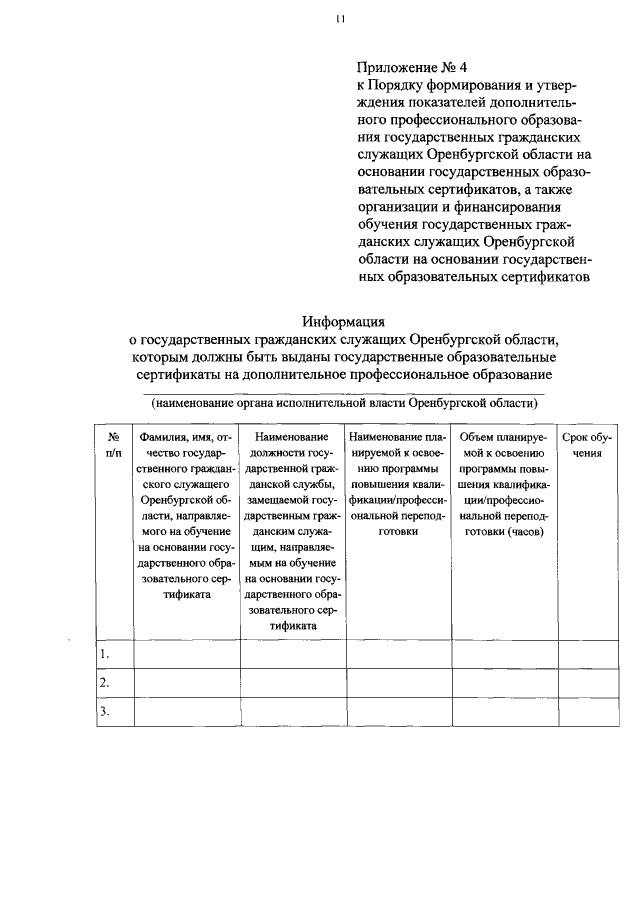 11

Приложение № 4
к Порядку формирования и утверждения показателей дополнительного профессионального образования государственных гражданских служащих Оренбургской области на основании государственных образовательных сертификатов, а также организации и финансирования обучения государственных гражданских служащих Оренбургской области на основании государственных образовательных сертификатов

Информация
о государственных гражданских служащих Оренбургской области, которым должны быть выданы государственные образовательные сертификаты на дополнительное профессиональное образование

(наименование органа исполнительной власти Оренбургской области)

| № п/п | Фамилия, имя, отчество государственного гражданского служащего Оренбургской области, направляемого на обучение на основании государственного образовательного сертификата | Наименование должности государственной гражданской службы, замещаемой государственным гражданским служащим, направляемым на обучение на основании государственного образовательного сертификата | Наименование планируемой к освоению программы повышения квалификации/профессиональной переподготовки | Объем планируемой к освоению программы повышения квалификации/профессиональной переподготовки (часов) | Срок обучения |
|---|---|---|---|---|---|
| 1. | | | | | |
| 2. | | | | | |
| 3. | | | | | |